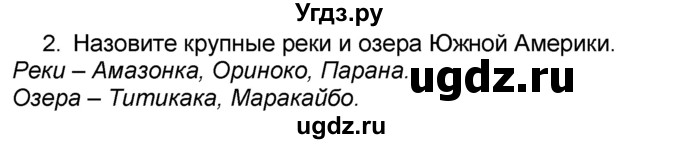 Угдз.ру

2. Назовите крупные реки и озера Южной Америки.

Реки – Амазонка, Ориноко, Парана.

ugdz.ru

Озера – Титикака, Маракайбо.

ugdz.ru